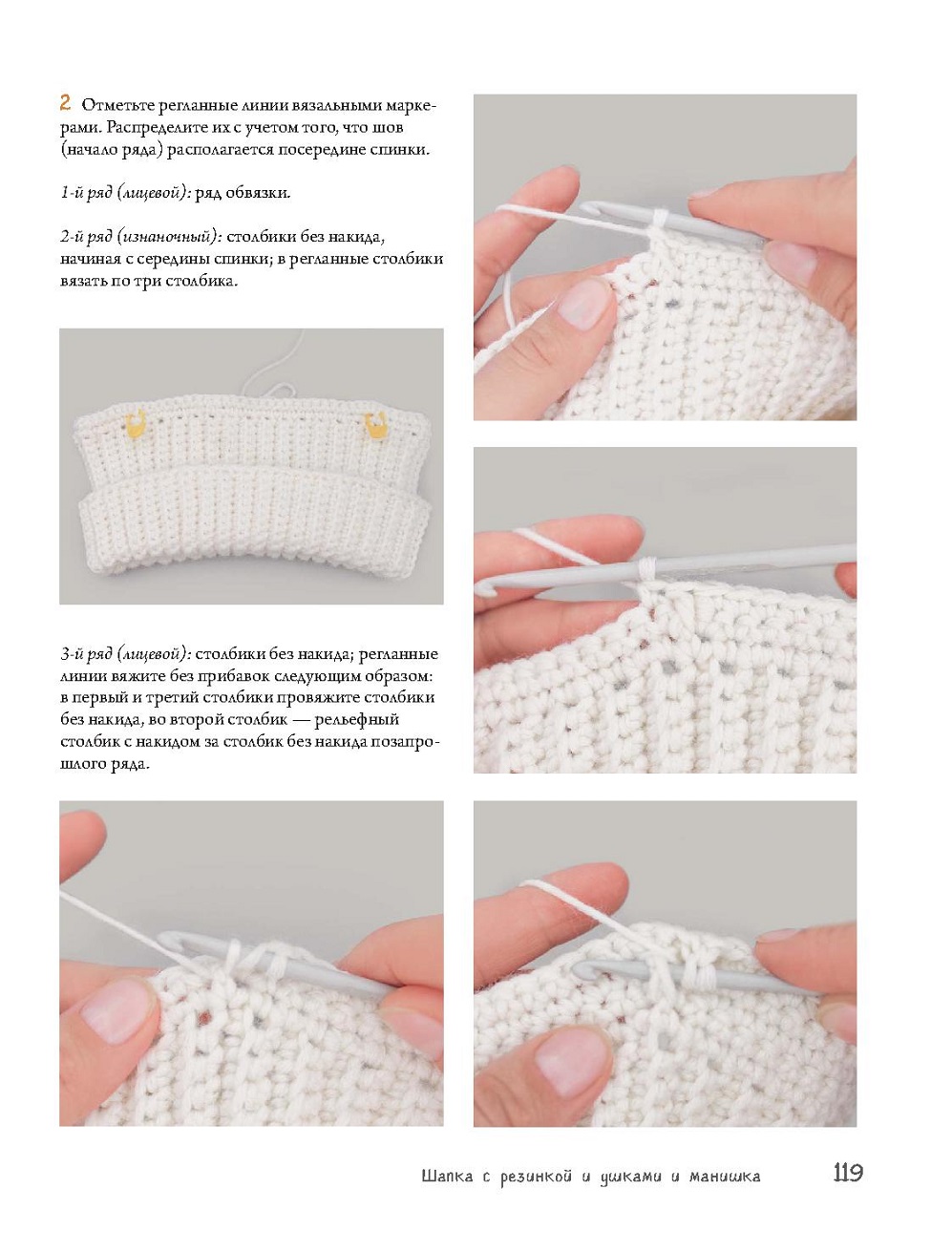 2 Отметьте регланные линии вязальными маркерами. Распределите их с учетом того, что шов (начало ряда) располагается посередине спинки.

1-й ряд (лицевой): ряд обвязки.

2-й ряд (изнаночный): столбики без накида, начиная с середины спинки; в регланные столбики вязать по три столбика.

3-й ряд (лицевой): столбики без накида; регланные линии вяжите без прибавок следующим образом: в первый и третий столбики провяжите столбики без накида, во второй столбик — рельефный столбик с накидом за столбик без накида позапрошлого ряда.

Шапка с резинкой и ушками и манишка 119